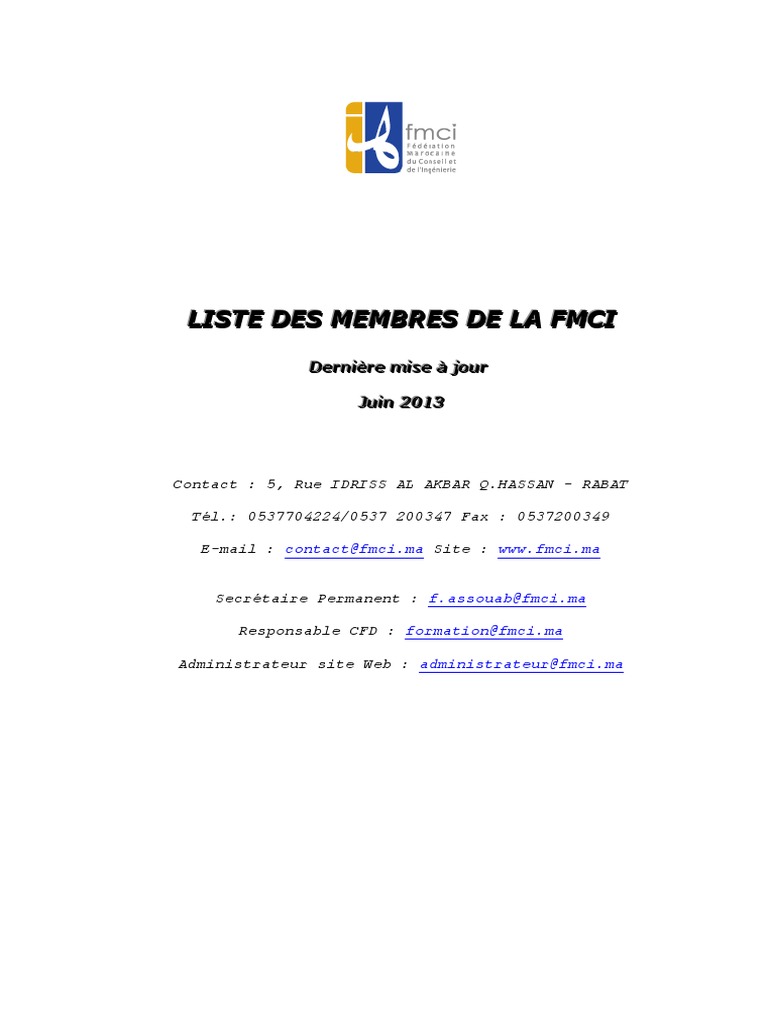 fmci
Fédération Marocaine du Conseil et de l'Ingénierie

LISTE DES MEMBRES DE LA FMCI

Dernière mise à jour

Juin 2013

Contact : 5, Rue IDRISS AL AKBAR Q.HASSAN - RABAT

Tél.: 0537704224/0537 200347 Fax : 0537200349

E-mail : contact@fmci.ma Site : www.fmci.ma

Secrétaire Permanent : f.assouab@fmci.ma

Responsable CFD : formation@fmci.ma

Administrateur site Web : administrateur@fmci.ma